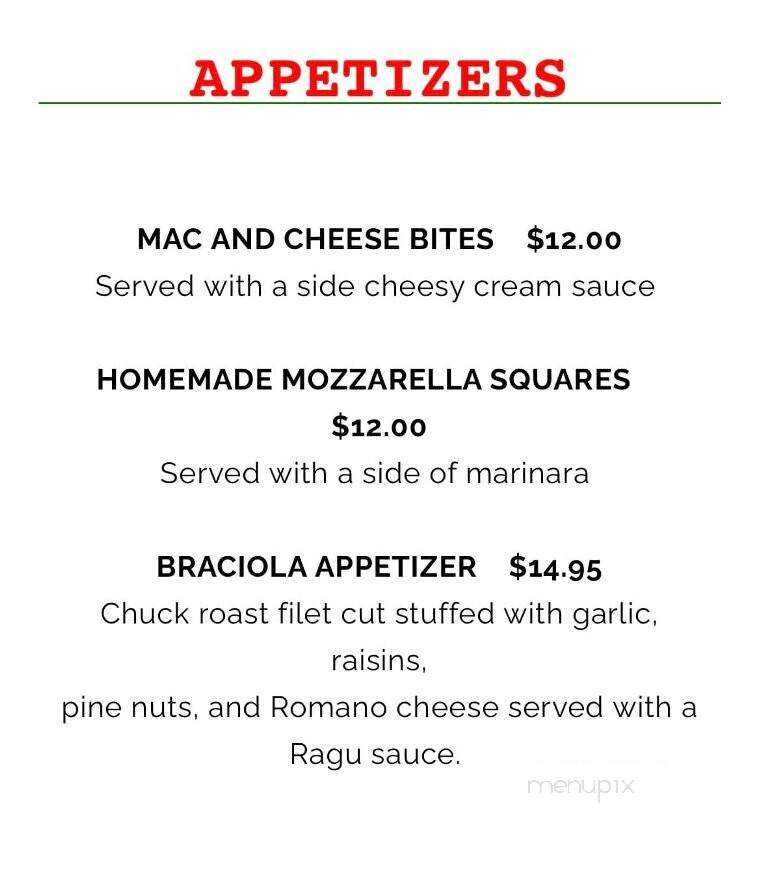 APPETIZERS

MAC AND CHEESE BITES $12.00
Served with a side cheesy cream sauce

HOMEMADE MOZZARELLA SQUARES $12.00
Served with a side of marinara

BRACIOLA APPETIZER $14.95
Chuck roast filet cut stuffed with garlic, raisins,
pine nuts, and Romano cheese served with a Ragu sauce.

menupix